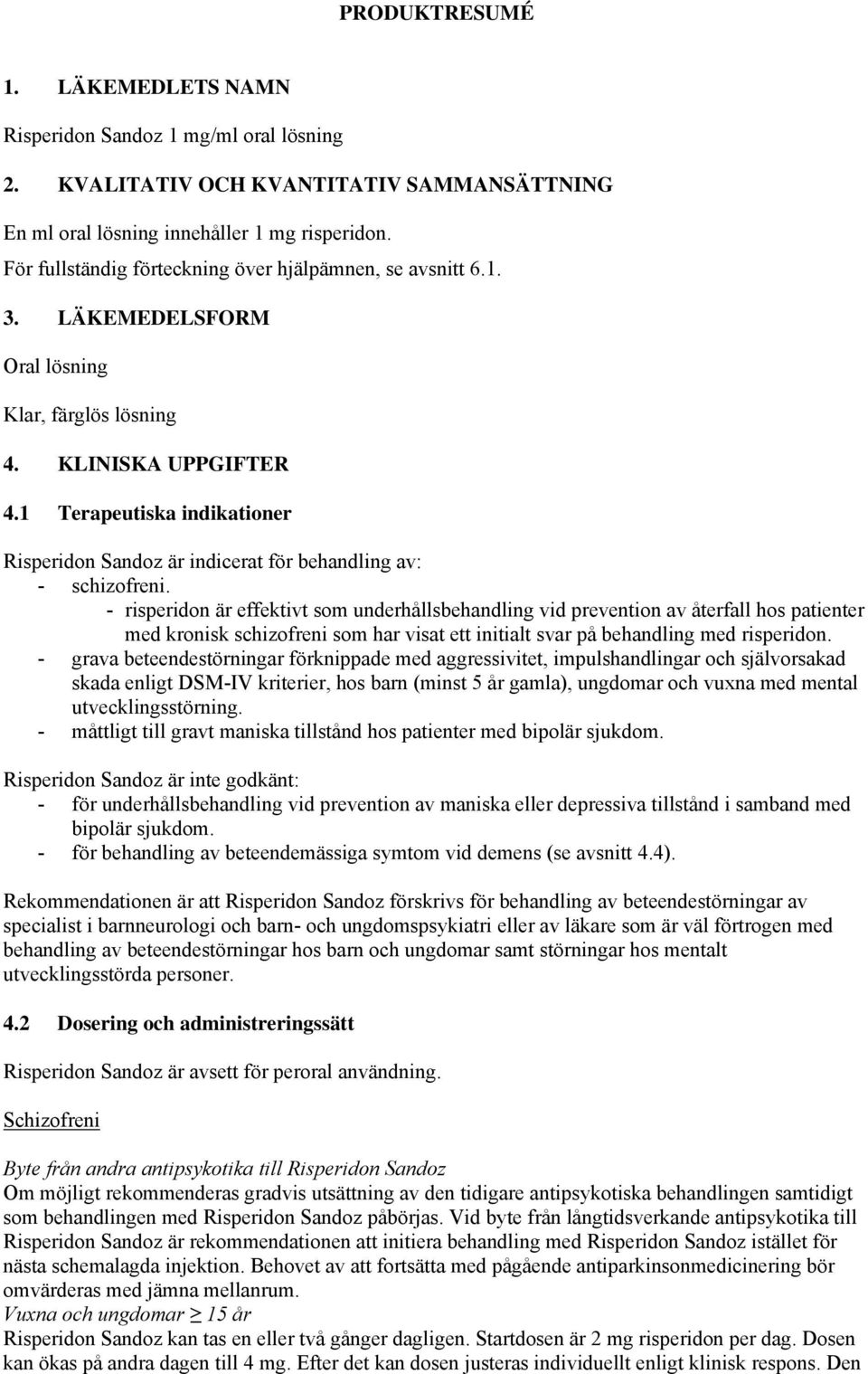 PRODUKTRESUMÉ

1. LÄKEMEDLETS NAMN

Risperidon Sandoz 1 mg/ml oral lösning

2. KVALITATIV OCH KVANTITATIV SAMMANSÄTTNING

En ml oral lösning innehåller 1 mg risperidon.
För fullständig förteckning över hjälpämnen, se avsnitt 6.1.

3. LÄKEMEDELSFORM

Oral lösning

Klar, färglös lösning

4. KLINISKA UPPGIFTER

4.1 Terapeutiska indikationer

Risperidon Sandoz är indicerat för behandling av:
- schizofreni.
- risperidon är effektivt som underhållsbehandling vid prevention av återfall hos patienter med kronisk schizofreni som har visat ett initialt svar på behandling med risperidon.
- grava beteendestörningar förknippade med aggressivitet, impulshandlingar och självorsakad skada enligt DSM-IV kriterier, hos barn (minst 5 år gamla), ungdomar och vuxna med mental utvecklingsstörning.
- måttligt till gravt maniska tillstånd hos patienter med bipolär sjukdom.

Risperidon Sandoz är inte godkänt:
- för underhållsbehandling vid prevention av maniska eller depressiva tillstånd i samband med bipolär sjukdom.
- för behandling av beteendemässiga symtom vid demens (se avsnitt 4.4).

Rekommendationen är att Risperidon Sandoz förskrivs för behandling av beteendestörningar av specialist i barnneurologi och barn- och ungdomspsykiatri eller av läkare som är väl förtrogen med behandling av beteendestörningar hos barn och ungdomar samt störningar hos mentalt utvecklingsstörda personer.

4.2 Dosering och administreringssätt

Risperidon Sandoz är avsett för peroral användning.

Schizofreni

Byte från andra antipsykotika till Risperidon Sandoz
Om möjligt rekommenderas gradvis utsättning av den tidigare antipsykotiska behandlingen samtidigt som behandlingen med Risperidon Sandoz påbörjas. Vid byte från långtidsverkande antipsykotika till Risperidon Sandoz är rekommendationen att initiera behandling med Risperidon Sandoz istället för nästa schemalagda injektion. Behovet av att fortsätta med pågående antiparkinsonmedicinering bör omvärderas med jämna mellanrum.
Vuxna och ungdomar $\geq$ 15 år
Risperidon Sandoz kan tas en eller två gånger dagligen. Startdosen är 2 mg risperidon per dag. Dosen kan ökas på andra dagen till 4 mg. Efter det kan dosen justeras individuellt enligt klinisk respons. Den